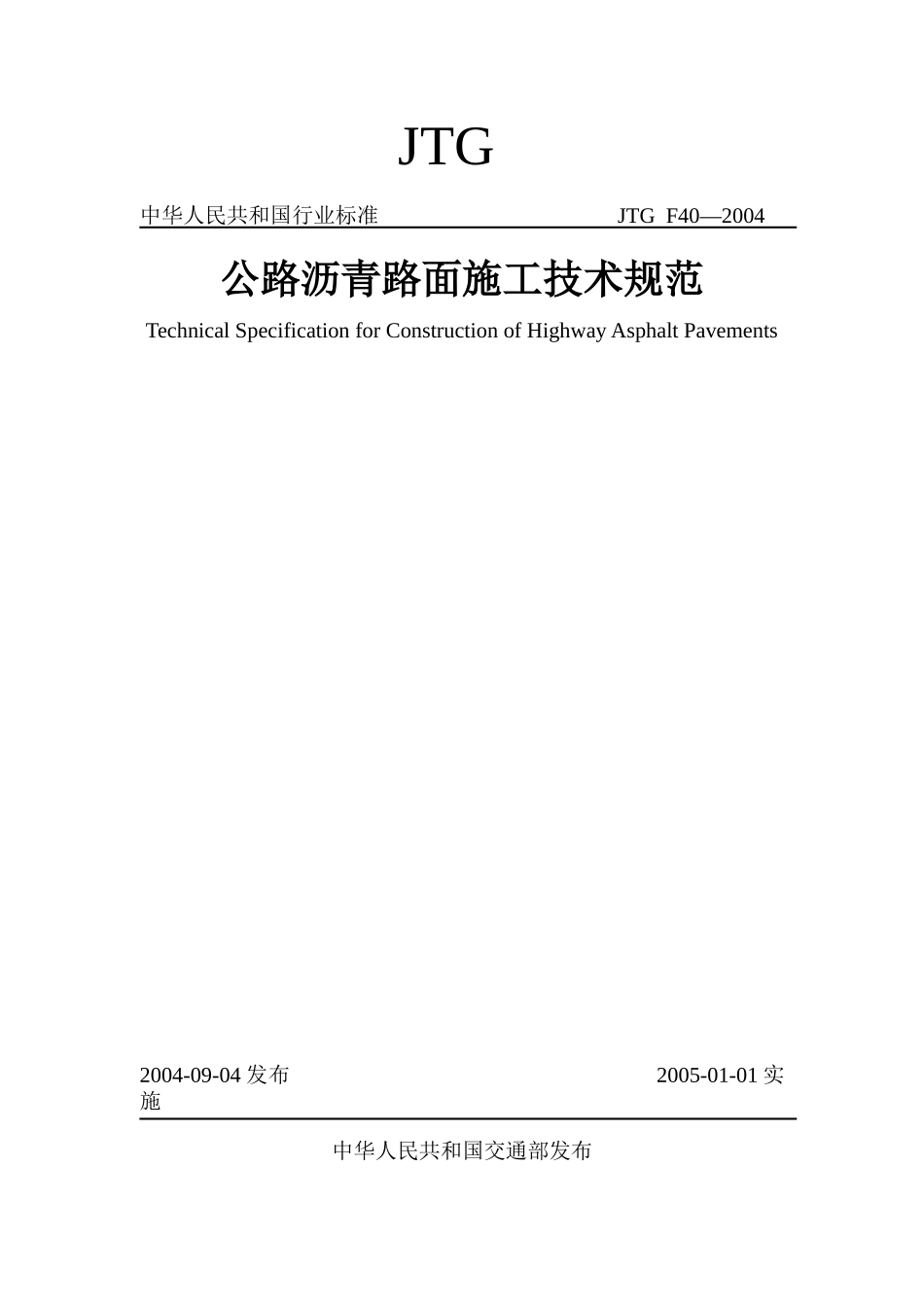 JTG

中华人民共和国行业标准 JTG F40—2004

公路沥青路面施工技术规范

Technical Specification for Construction of Highway Asphalt Pavements

2004-09-04 发布 2005-01-01 实施

中华人民共和国交通部发布